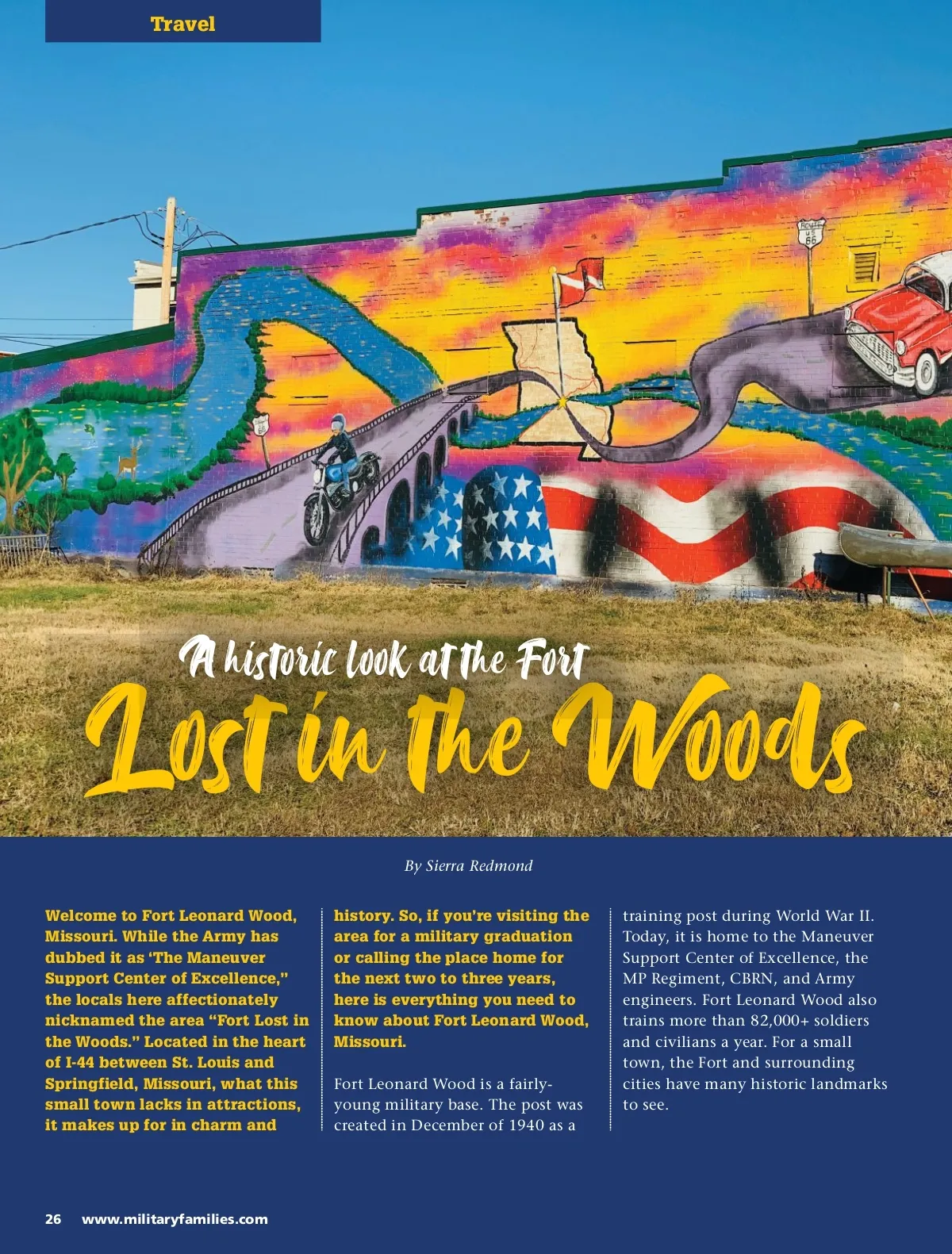 Travel

A historic look at the Fort

Lost in the Woods

By Sierra Redmond

Welcome to Fort Leonard Wood, Missouri. While the Army has dubbed it as 'The Maneuver Support Center of Excellence," the locals here affectionately nicknamed the area "Fort Lost in the Woods." Located in the heart of I-44 between St. Louis and Springfield, Missouri, what this small town lacks in attractions, it makes up for in charm and history. So, if you're visiting the area for a military graduation or calling the place home for the next two to three years, here is everything you need to know about Fort Leonard Wood, Missouri.

Fort Leonard Wood is a fairly-young military base. The post was created in December of 1940 as a training post during World War II. Today, it is home to the Maneuver Support Center of Excellence, the MP Regiment, CBRN, and Army engineers. Fort Leonard Wood also trains more than 82,000+ soldiers and civilians a year. For a small town, the Fort and surrounding cities have many historic landmarks to see.

26 www.militaryfamilies.com